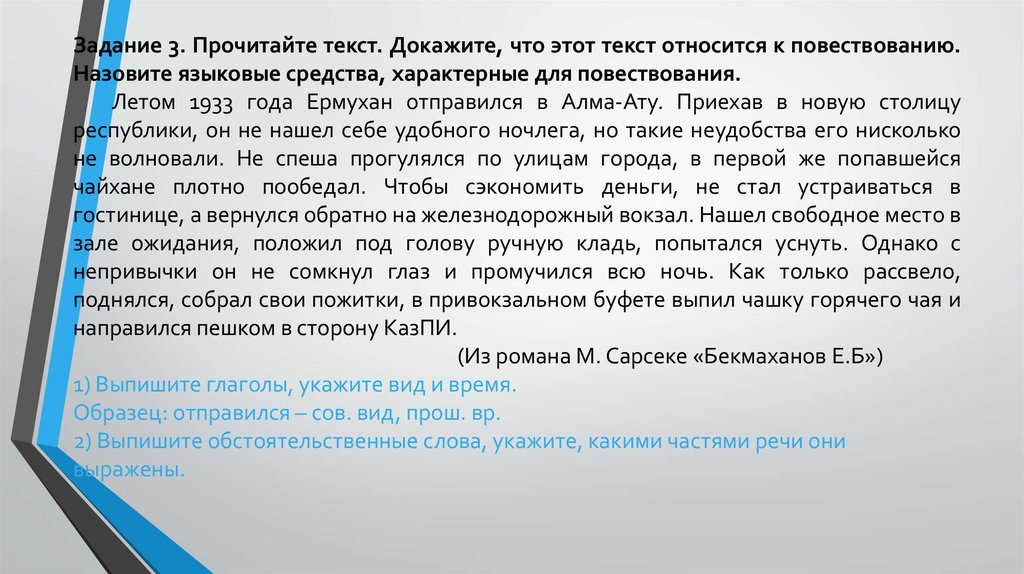 Задание 3. Прочитайте текст. Докажите, что этот текст относится к повествованию. Назовите языковые средства, характерные для повествования.

Летом 1933 года Ермухан отправился в Алма-Ату. Приехав в новую столицу республики, он не нашел себе удобного ночлега, но такие неудобства его нисколько не волновали. Не спеша прогулялся по улицам города, в первой же попавшейся чайхане плотно пообедал. Чтобы сэкономить деньги, не стал устраиваться в гостинице, а вернулся обратно на железнодорожный вокзал. Нашел свободное место в зале ожидания, положил под голову ручную кладь, попытался уснуть. Однако с непривычки он не сомкнул глаз и промучился всю ночь. Как только рассвело, поднялся, собрал свои пожитки, в привокзальном буфете выпил чашку горячего чая и направился пешком в сторону КазПИ.

(Из романа М. Сарсеке «Бекмаханов Е.Б»)

1) Выпишите глаголы, укажите вид и время.
Образец: отправился – сов. вид, прош. вр.
2) Выпишите обстоятельственные слова, укажите, какими частями речи они выражены.